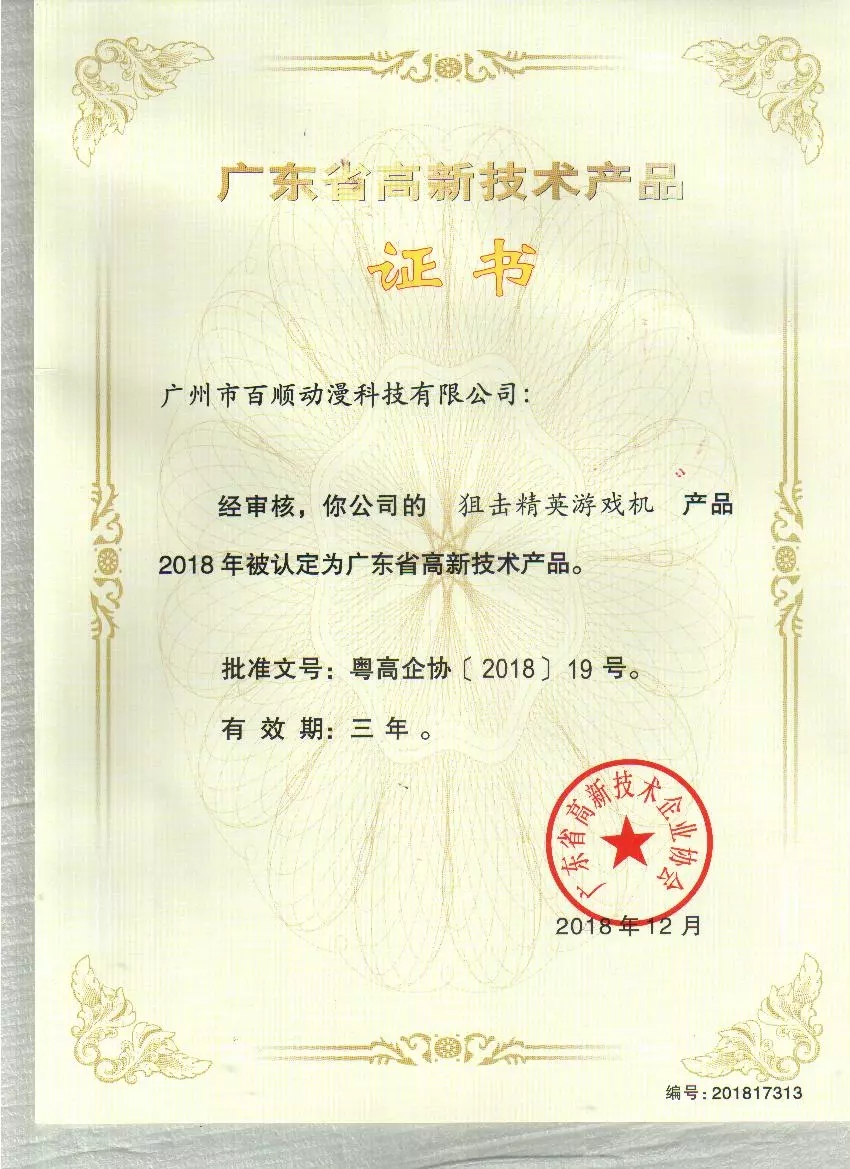 广东省高新技术产品

证书

广州市百顺动漫科技有限公司：

经审核，你公司的 狙击精英游戏机 产品 2018年被认定为广东省高新技术产品。

批准文号：粤高企协〔2018〕19号。

有效期：三年。

广东省高新技术企业协会

2018年12月

编号：201817313